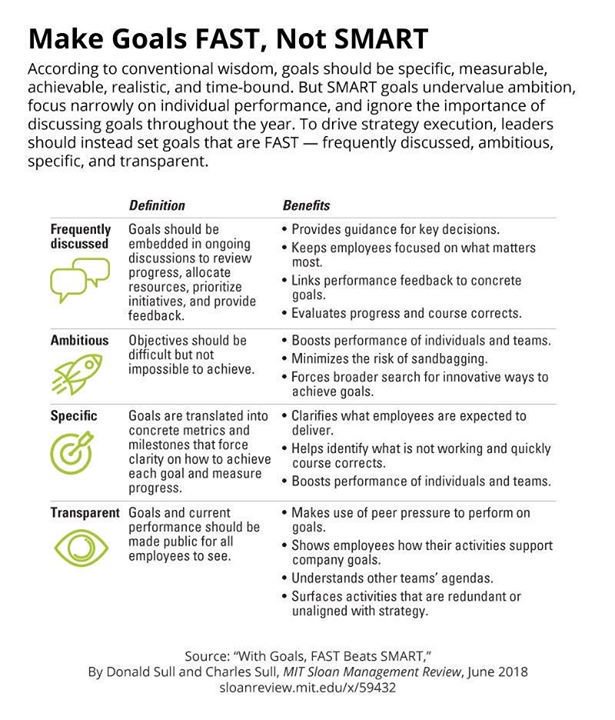 Make Goals FAST, Not SMART

According to conventional wisdom, goals should be specific, measurable, achievable, realistic, and time-bound. But SMART goals undervalue ambition, focus narrowly on individual performance, and ignore the importance of discussing goals throughout the year. To drive strategy execution, leaders should instead set goals that are FAST — frequently discussed, ambitious, specific, and transparent.

| | Definition | Benefits |
|---|---|---|
| Frequently discussed | Goals should be embedded in ongoing discussions to review progress, allocate resources, prioritize initiatives, and provide feedback. | • Provides guidance for key decisions. • Keeps employees focused on what matters most. • Links performance feedback to concrete goals. • Evaluates progress and course corrects. |
| Ambitious | Objectives should be difficult but not impossible to achieve. | • Boosts performance of individuals and teams. • Minimizes the risk of sandbagging. • Forces broader search for innovative ways to achieve goals. |
| Specific | Goals are translated into concrete metrics and milestones that force clarity on how to achieve each goal and measure progress. | • Clarifies what employees are expected to deliver. • Helps identify what is not working and quickly course corrects. • Boosts performance of individuals and teams. |
| Transparent | Goals and current performance should be made public for all employees to see. | • Makes use of peer pressure to perform on goals. • Shows employees how their activities support company goals. • Understands other teams' agendas. • Surfaces activities that are redundant or unaligned with strategy. |

Source: "With Goals, FAST Beats SMART,"
By Donald Sull and Charles Sull, MIT Sloan Management Review, June 2018
sloanreview.mit.edu/x/59432